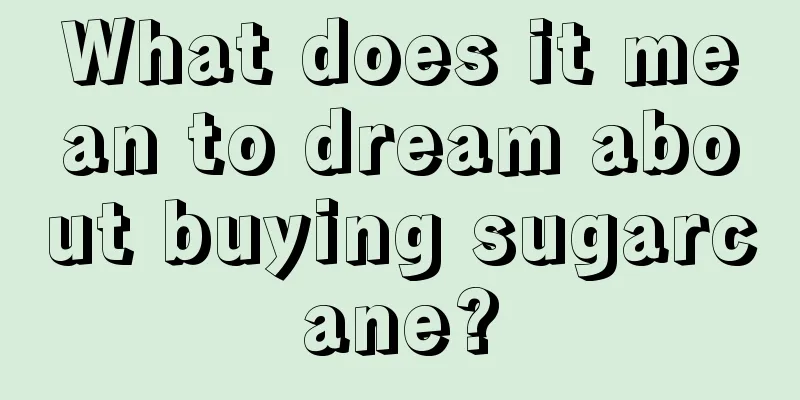 What does it mean to dream about buying sugarcane?